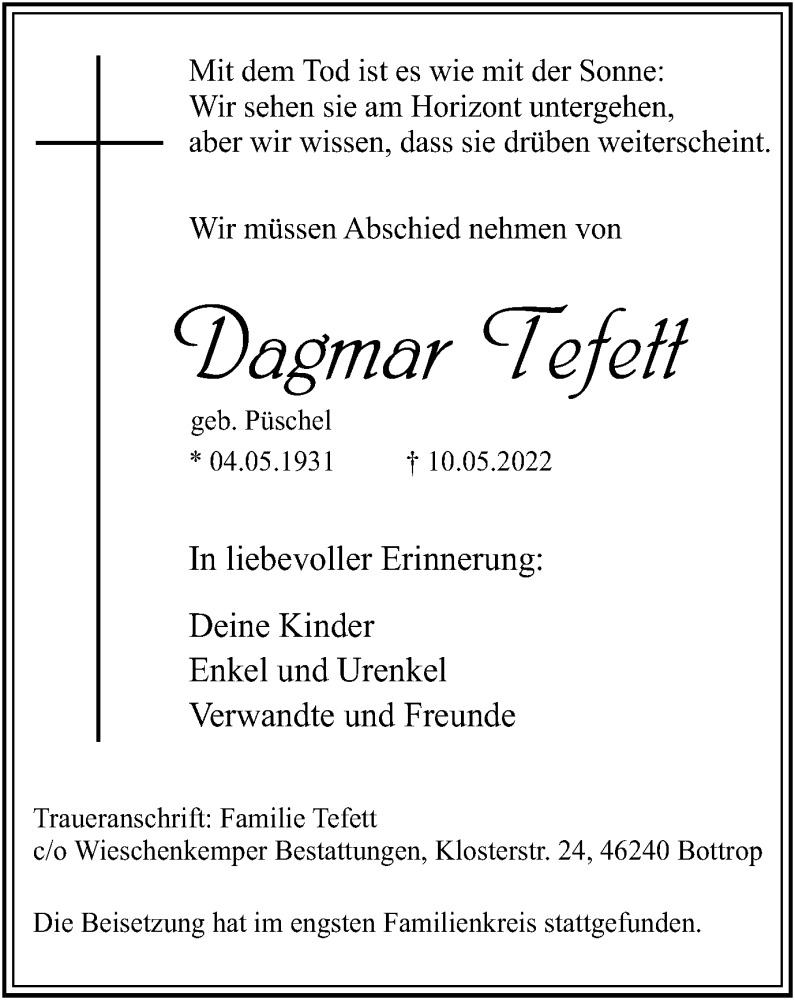 Mit dem Tod ist es wie mit der Sonne:
Wir sehen sie am Horizont untergehen,
aber wir wissen, dass sie drüben weiterscheint.

Wir müssen Abschied nehmen von

Dagmar Tefett

geb. Püschel

* 04.05.1931 † 10.05.2022

In liebevoller Erinnerung:

Deine Kinder
Enkel und Urenkel
Verwandte und Freunde

Traueranschrift: Familie Tefett
c/o Wieschenkemper Bestattungen, Klosterstr. 24, 46240 Bottrop

Die Beisetzung hat im engsten Familienkreis stattgefunden.